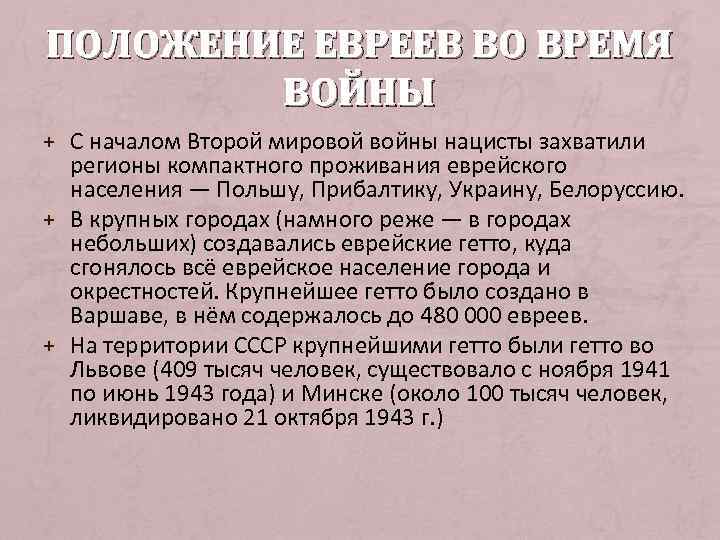 ПОЛОЖЕНИЕ ЕВРЕЕВ ВО ВРЕМЯ ВОЙНЫ

+ С началом Второй мировой войны нацисты захватили регионы компактного проживания еврейского населения — Польшу, Прибалтику, Украину, Белоруссию.

+ В крупных городах (намного реже — в городах небольших) создавались еврейские гетто, куда сгонялось всё еврейское население города и окрестностей. Крупнейшее гетто было создано в Варшаве, в нём содержалось до 480 000 евреев.

+ На территории СССР крупнейшими гетто были гетто во Львове (409 тысяч человек, существовало с ноября 1941 по июнь 1943 года) и Минске (около 100 тысяч человек, ликвидировано 21 октября 1943 г.)